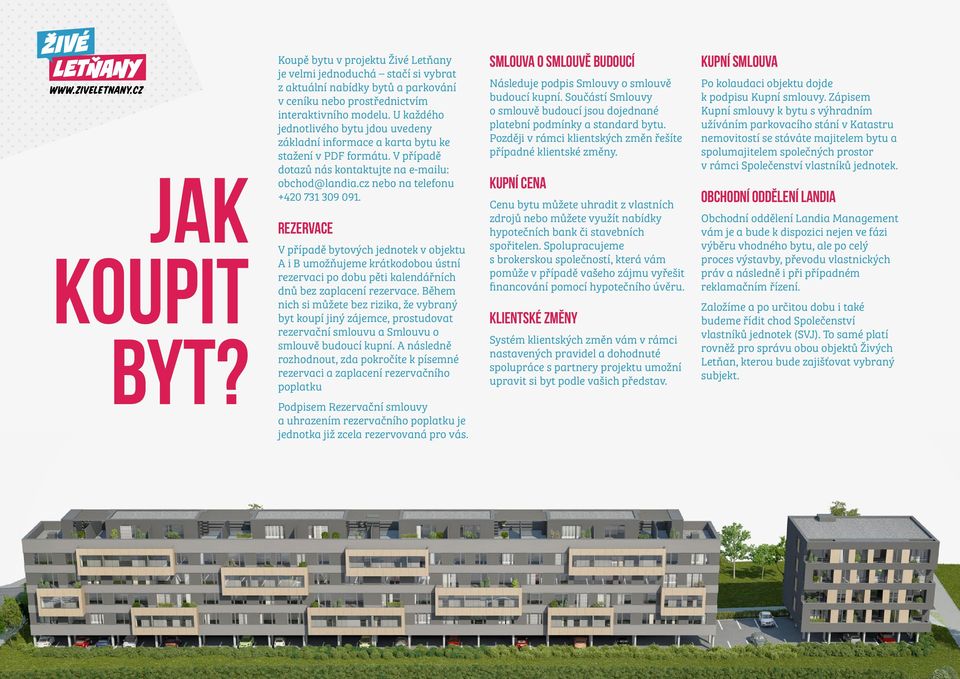 ŽIVÉ LETŇANY
WWW.ZIVELETNANY.CZ

JAK KOUPIT BYT?

Koupě bytu v projektu Živé Letňany je velmi jednoduchá – stačí si vybrat z aktuální nabídky bytů a parkování v ceníku nebo prostřednictvím interaktivního modelu. U každého jednotlivého bytu jdou uvedeny základní informace a karta bytu ke stažení v PDF formátu. V případě dotazů nás kontaktujte na e-mailu: obchod@landia.cz nebo na telefonu +420 731 309 091.

REZERVACE

V případě bytových jednotek v objektu A i B umožňujeme krátkodobou ústní rezervaci po dobu pěti kalendářních dnů bez zaplacení rezervace. Během nich si můžete bez rizika, že vybraný byt koupí jiný zájemce, prostudovat rezervační smlouvu a Smlouvu o smlouvě budoucí kupní. A následně rozhodnout, zda pokročíte k písemné rezervaci a zaplacení rezervačního poplatku

Podpisem Rezervační smlouvy a uhrazením rezervačního poplatku je jednotka již zcela rezervovaná pro vás.

SMLOUVA O SMLOUVĚ BUDOUCÍ

Následuje podpis Smlouvy o smlouvě budoucí kupní. Součástí Smlouvy o smlouvě budoucí jsou dojednané platební podmínky a standard bytu. Později v rámci klientských změn řešíte případné klientské změny.

KUPNÍ CENA

Cenu bytu můžete uhradit z vlastních zdrojů nebo můžete využít nabídky hypotečních bank či stavebních spořitelen. Spolupracujeme s brokerskou společností, která vám pomůže v případě vašeho zájmu vyřešit financování pomocí hypotečního úvěru.

KLIENTSKÉ ZMĚNY

Systém klientských změn vám v rámci nastavených pravidel a dohodnuté spolupráce s partnery projektu umožní upravit si byt podle vašich představ.

KUPNÍ SMLOUVA

Po kolaudaci objektu dojde k podpisu Kupní smlouvy. Zápisem Kupní smlouvy k bytu s výhradním užíváním parkovacího stání v Katastru nemovitostí se stáváte majitelem bytu a spolumajitelem společných prostor v rámci Společenství vlastníků jednotek.

OBCHODNÍ ODDĚLENÍ LANDIA

Obchodní oddělení Landia Management vám je a bude k dispozici nejen ve fázi výběru vhodného bytu, ale po celý proces výstavby, převodu vlastnických práv a následně i při případném reklamačním řízení.

Založíme a po určitou dobu i také budeme řídit chod Společenství vlastníků jednotek (SVJ). To samé platí rovněž pro správu obou objektů Živých Letňan, kterou bude zajišťovat vybraný subjekt.